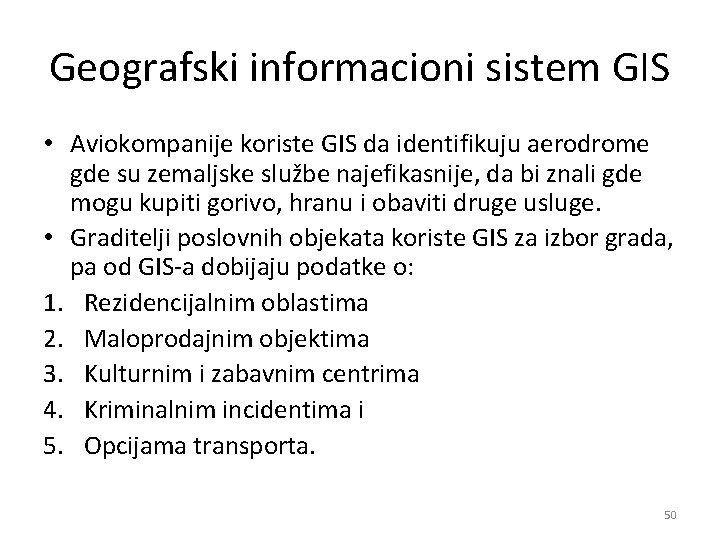 Geografski informacioni sistem GIS

• Aviokompanije koriste GIS da identifikuju aerodrome gde su zemaljske službe najefikasnije, da bi znali gde mogu kupiti gorivo, hranu i obaviti druge usluge.
• Graditelji poslovnih objekata koriste GIS za izbor grada, pa od GIS-a dobijaju podatke o:
1. Rezidencijalnim oblastima
2. Maloprodajnim objektima
3. Kulturnim i zabavnim centrima
4. Kriminalnim incidentima i
5. Opcijama transporta.

50